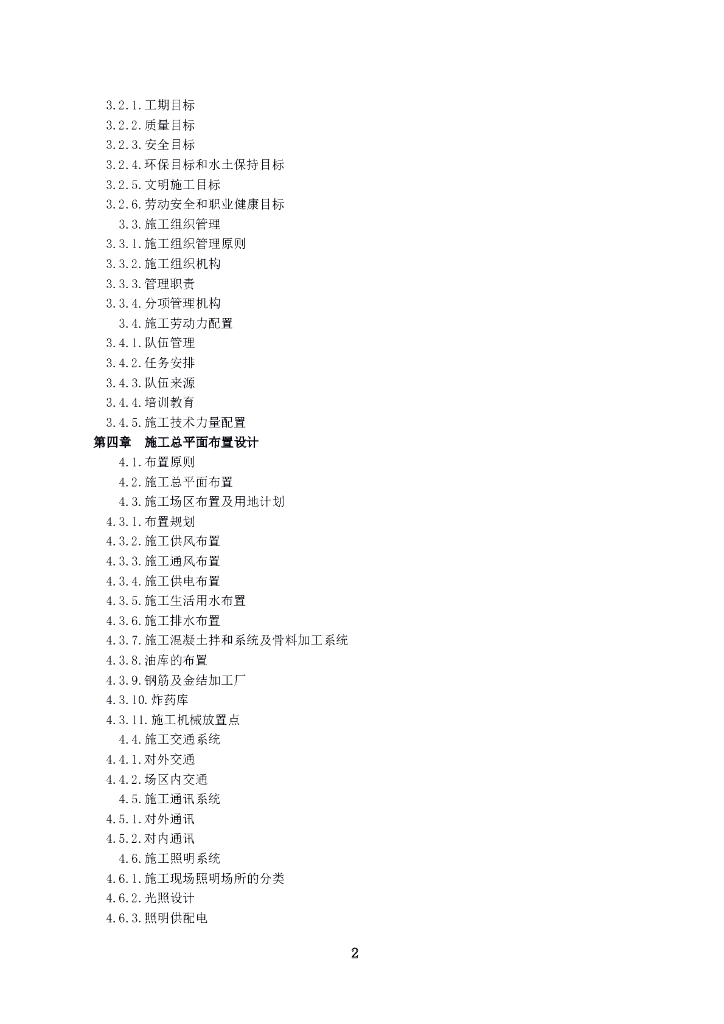 3.2.1.工期目标
3.2.2.质量目标
3.2.3.安全目标
3.2.4.环保目标和水土保持目标
3.2.5.文明施工目标
3.2.6.劳动安全和职业健康目标
3.3.施工组织管理
3.3.1.施工组织管理原则
3.3.2.施工组织机构
3.3.3.管理职责
3.3.4.分项管理机构
3.4.施工劳动力配置
3.4.1.队伍管理
3.4.2.任务安排
3.4.3.队伍来源
3.4.4.培训教育
3.4.5.施工技术力量配置
第四章 施工总平面布置设计
4.1.布置原则
4.2.施工总平面布置
4.3.施工场区布置及用地计划
4.3.1.布置规划
4.3.2.施工供风布置
4.3.3.施工通风布置
4.3.4.施工供电布置
4.3.5.施工生活用水布置
4.3.6.施工排水布置
4.3.7.施工混凝土拌和系统及骨料加工系统
4.3.8.油库的布置
4.3.9.钢筋及金结加工厂
4.3.10.炸药库
4.3.11.施工机械放置点
4.4.施工交通系统
4.4.1.对外交通
4.4.2.场区内交通
4.5.施工通讯系统
4.5.1.对外通讯
4.5.2.对内通讯
4.6.施工照明系统
4.6.1.施工现场照明场所的分类
4.6.2.光照设计
4.6.3.照明供配电

2